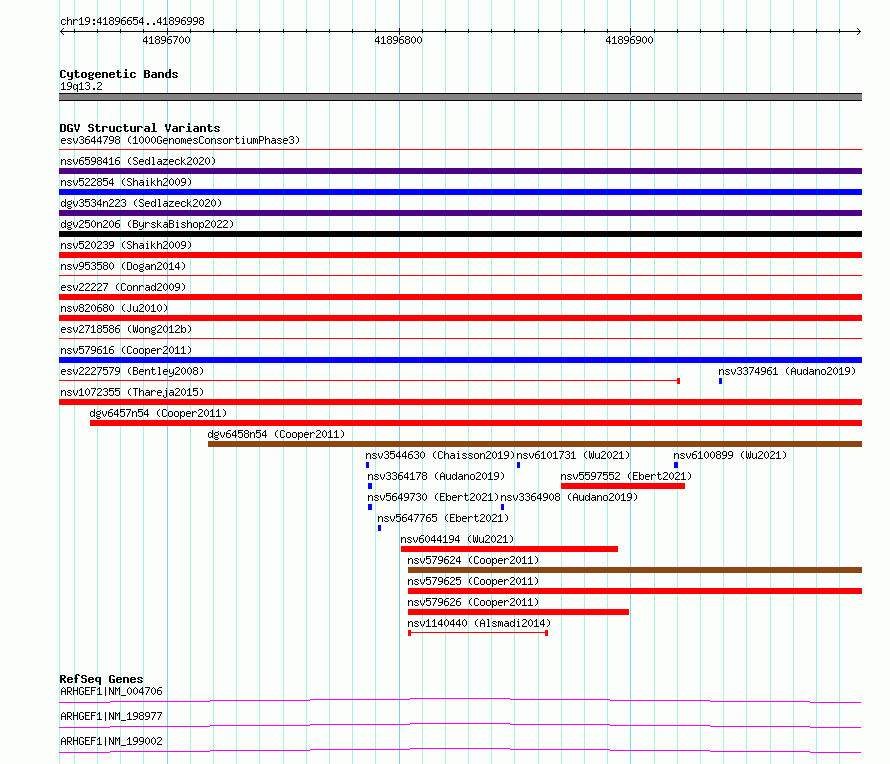 chr19:41896654..41896998

41896700

41896800

41896900

Cytogenetic Bands
19q13.2

DGV Structural Variants
esv3644798 (1000GenomesConsortiumPhase3)
nsv6598416 (Sedlazeck2020)
nsv522854 (Shaikh2009)
dgv3534n223 (Sedlazeck2020)
dgv250n206 (ByrskaBishop2022)
nsv520239 (Shaikh2009)
nsv953580 (Dogan2014)
esv22227 (Conrad2009)
nsv820680 (Ju2010)
esv2718586 (Wong2012b)
nsv579616 (Cooper2011)
esv2227579 (Bentley2008)
nsv3374961 (Audano2019)
nsv1072355 (Thareja2015)
dgv6457n54 (Cooper2011)
dgv6458n54 (Cooper2011)
nsv3544630 (Chaisson2019)
nsv6101731 (Wu2021)
nsv6100899 (Wu2021)
nsv3364178 (Audano2019)
nsv5597552 (Ebert2021)
nsv5649730 (Ebert2021)
nsv3364908 (Audano2019)
nsv5647765 (Ebert2021)
nsv6044194 (Wu2021)
nsv579624 (Cooper2011)
nsv579625 (Cooper2011)
nsv579626 (Cooper2011)
nsv1140440 (Alsmadi2014)

RefSeq Genes
ARHGEF1|NM_004706
ARHGEF1|NM_198977
ARHGEF1|NM_199002